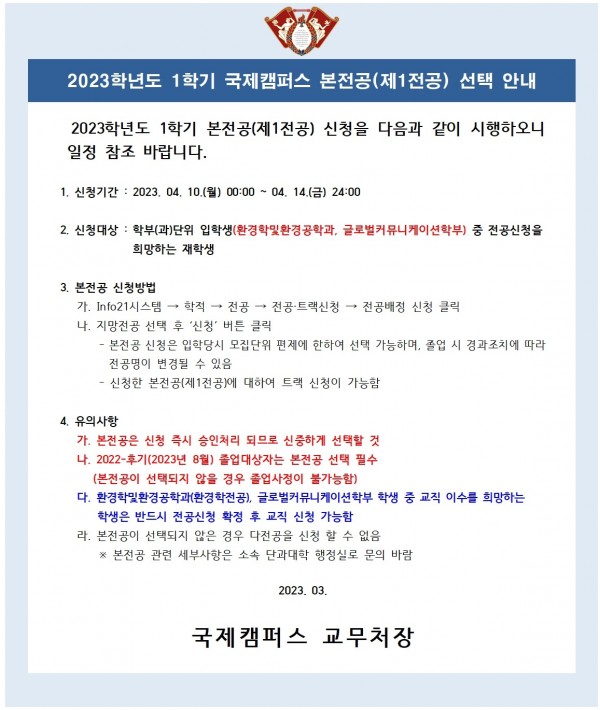 2023학년도 1학기 국제캠퍼스 본전공(제1전공) 선택 안내

2023학년도 1학기 본전공(제1전공) 신청을 다음과 같이 시행하오니 일정 참조 바랍니다.

1. 신청기간 : 2023. 04. 10.(월) 00:00 ~ 04. 14.(금) 24:00

2. 신청대상 : 학부(과)단위 입학생(환경학및환경공학과, 글로벌커뮤니케이션학부) 중 전공신청을 희망하는 재학생

3. 본전공 신청방법
가. Info21시스템 → 학적 → 전공 → 전공·트랙신청 → 전공배정 신청 클릭
나. 지망전공 선택 후 '신청' 버튼 클릭
- 본전공 신청은 입학당시 모집단위 편제에 한하여 선택 가능하며, 졸업 시 경과조치에 따라 전공명이 변경될 수 있음
- 신청한 본전공(제1전공)에 대하여 트랙 신청이 가능함

4. 유의사항
가. 본전공은 신청 즉시 승인처리 되므로 신중하게 선택할 것
나. 2022-후기(2023년 8월) 졸업대상자는 본전공 선택 필수
(본전공이 선택되지 않을 경우 졸업사정이 불가능함)
다. 환경학및환경공학과(환경학전공), 글로벌커뮤니케이션학부 학생 중 교직 이수를 희망하는 학생은 반드시 전공신청 확정 후 교직 신청 가능함
라. 본전공이 선택되지 않은 경우 다전공을 신청 할 수 없음
※ 본전공 관련 세부사항은 소속 단과대학 행정실로 문의 바람

2023. 03.

국제캠퍼스 교무처장